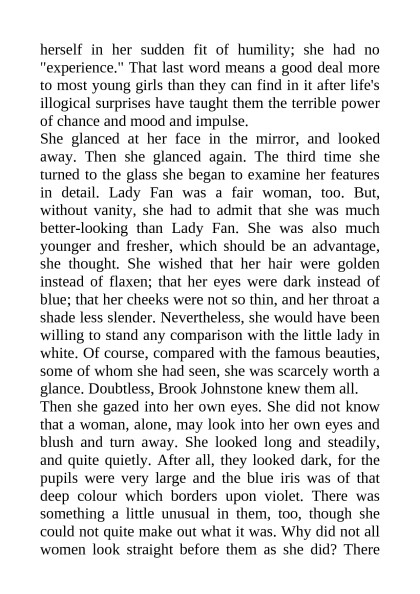 herself in her sudden fit of humility; she had no "experience." That last word means a good deal more to most young girls than they can find in it after life's illogical surprises have taught them the terrible power of chance and mood and impulse.

She glanced at her face in the mirror, and looked away. Then she glanced again. The third time she turned to the glass she began to examine her features in detail. Lady Fan was a fair woman, too. But, without vanity, she had to admit that she was much better-looking than Lady Fan. She was also much younger and fresher, which should be an advantage, she thought. She wished that her hair were golden instead of flaxen; that her eyes were dark instead of blue; that her cheeks were not so thin, and her throat a shade less slender. Nevertheless, she would have been willing to stand any comparison with the little lady in white. Of course, compared with the famous beauties, some of whom she had seen, she was scarcely worth a glance. Doubtless, Brook Johnstone knew them all.

Then she gazed into her own eyes. She did not know that a woman, alone, may look into her own eyes and blush and turn away. She looked long and steadily, and quite quietly. After all, they looked dark, for the pupils were very large and the blue iris was of that deep colour which borders upon violet. There was something a little unusual in them, too, though she could not quite make out what it was. Why did not all women look straight before them as she did? There